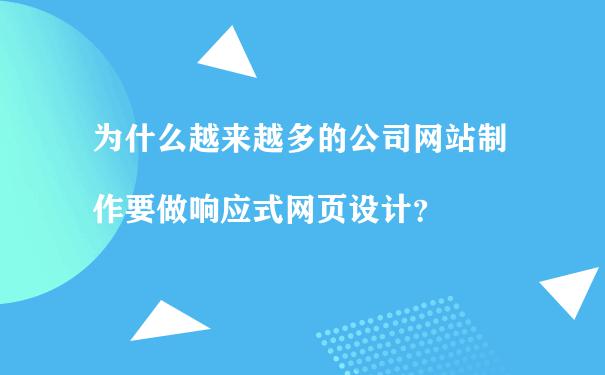 为什么越来越多的公司网站制作要做响应式网页设计?